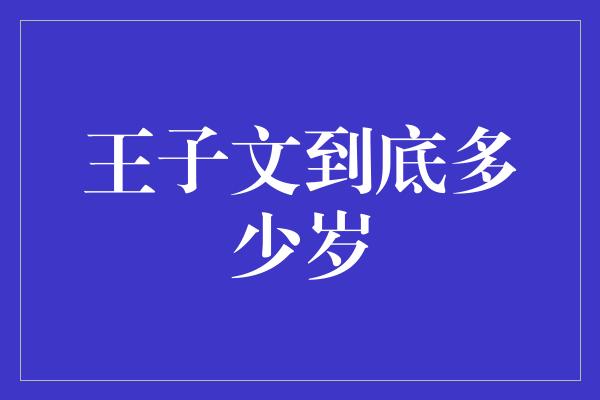 王子文到底多少岁